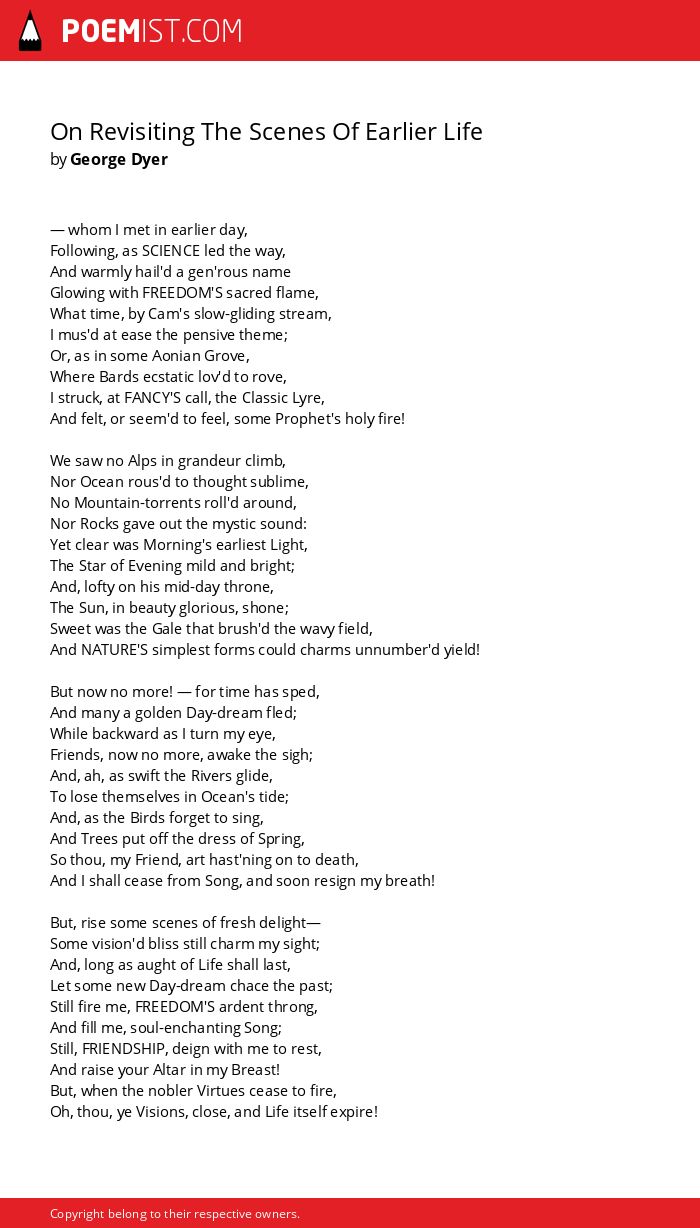 POEMIST.COM

On Revisiting The Scenes Of Earlier Life
by George Dyer

— whom I met in earlier day,
Following, as SCIENCE led the way,
And warmly hail'd a gen'rous name
Glowing with FREEDOM'S sacred flame,
What time, by Cam's slow-gliding stream,
I mus'd at ease the pensive theme;
Or, as in some Aonian Grove,
Where Bards ecstatic lov'd to rove,
I struck, at FANCY'S call, the Classic Lyre,
And felt, or seem'd to feel, some Prophet's holy fire!

We saw no Alps in grandeur climb,
Nor Ocean rous'd to thought sublime,
No Mountain-torrents roll'd around,
Nor Rocks gave out the mystic sound:
Yet clear was Morning's earliest Light,
The Star of Evening mild and bright;
And, lofty on his mid-day throne,
The Sun, in beauty glorious, shone;
Sweet was the Gale that brush'd the wavy field,
And NATURE'S simplest forms could charms unnumber'd yield!

But now no more! — for time has sped,
And many a golden Day-dream fled;
While backward as I turn my eye,
Friends, now no more, awake the sigh;
And, ah, as swift the Rivers glide,
To lose themselves in Ocean's tide;
And, as the Birds forget to sing,
And Trees put off the dress of Spring,
So thou, my Friend, art hast'ning on to death,
And I shall cease from Song, and soon resign my breath!

But, rise some scenes of fresh delight—
Some vision'd bliss still charm my sight;
And, long as aught of Life shall last,
Let some new Day-dream chace the past;
Still fire me, FREEDOM'S ardent throng,
And fill me, soul-enchanting Song;
Still, FRIENDSHIP, deign with me to rest,
And raise your Altar in my Breast!
But, when the nobler Virtues cease to fire,
Oh, thou, ye Visions, close, and Life itself expire!

Copyright belong to their respective owners.